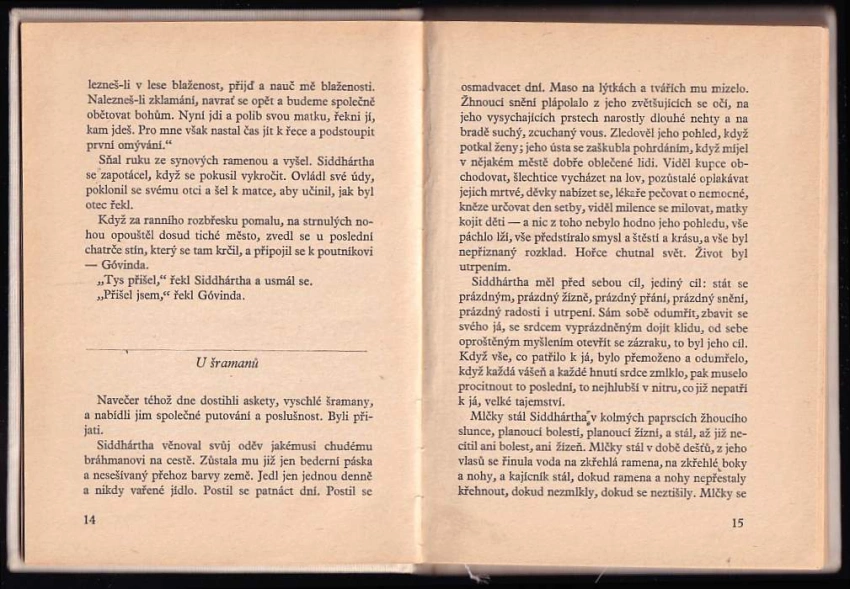 lezneš-li v lese blaženost, přijď a nauč mě blaženosti. Nalezneš-li zklamání, navrať se opět a budeme společně obětovat bohům. Nyní jdi a polib svou matku, řekni jí, kam jdeš. Pro mne však nastal čas jít k řece a podstoupit první omývání.“

Sňal ruku ze synových ramenou a vyšel. Siddhártha se zapotácel, když se pokusil vykročit. Ovládl své údy, poklonil se svému otci a šel k matce, aby učinil, jak byl otec řekl.

Když za ranního rozbřesku pomalu, na strnulých nohou opouštěl dosud tiché město, zvedl se u poslední chatrče stín, který se tam krčil, a připojil se k poutníkovi — Góvinda.

„Tys přišel,“ řekl Siddhártha a usmál se.

„Přišel jsem,“ řekl Góvinda.

U šramanů

Navečer téhož dne dostihli askety, vyschlé šramany, a nabídli jim společné putování a poslušnost. Byli přijati.

Siddhártha věnoval svůj oděv jakémusi chudému bráhmanovi na cestě. Zůstala mu již jen bederní páska a nesešívaný přehoz barvy země. Jedl jen jednou denně a nikdy vařené jídlo. Postil se patnáct dní. Postil se

14

osmadvacet dní. Maso na lýtkách a tvářích mu mizelo. Žhnoucí snění plápolalo z jeho zvětšujících se očí, na jeho vysychajících prstech narostly dlouhé nehty a na bradě suchý, zcuchaný vous. Zledověl jeho pohled, když potkal ženy; jeho ústa se zaškubla pohrdáním, když míjel v nějakém městě dobře oblečené lidi. Viděl kupce obchodovat, šlechtice vycházet na lov, pozůstalé oplakávat jejich mrtvé, děvky nabízet se, lékaře pečovat o nemocné, kněze určovat den setby, viděl milence se milovat, matky kojit děti — a nic z toho nebylo hodno jeho pohledu, vše páchlo lží, vše předstíralo smysl a štěstí a krásu, a vše byl nepřiznaný rozklad. Hořce chutnal svět. Život byl utrpením.

Siddhártha měl před sebou cíl, jediný cíl: stát se prázdným, prázdný žízně, prázdný přání, prázdný snění, prázdný radosti i utrpení. Sám sobě odumřít, zbavit se svého já, se srdcem vyprázdněným dojít klidu, od sebe oproštěným myšlením otevřít se zázraku, to byl jeho cíl. Když vše, co patřilo k já, bylo přemoženo a odumřelo, když každá vášeň a každé hnutí srdce zmlklo, pak muselo procitnout to poslední, to nejhlubší v nitru, co již nepatří k já, velké tajemství.

Mlčky stál Siddhártha v kolmých paprscích žhoucího slunce, planoucí bolestí, planoucí žízní, a stál, až již necítil ani bolest, ani žízeň. Mlčky stál v době dešťů, z jeho vlasů se řinula voda na zkřehlá ramena, na zkřehlé boky a nohy, a kajícník stál, dokud ramena a nohy nepřestaly křehnout, dokud nezmlkly, dokud se neztišily. Mlčky se

15